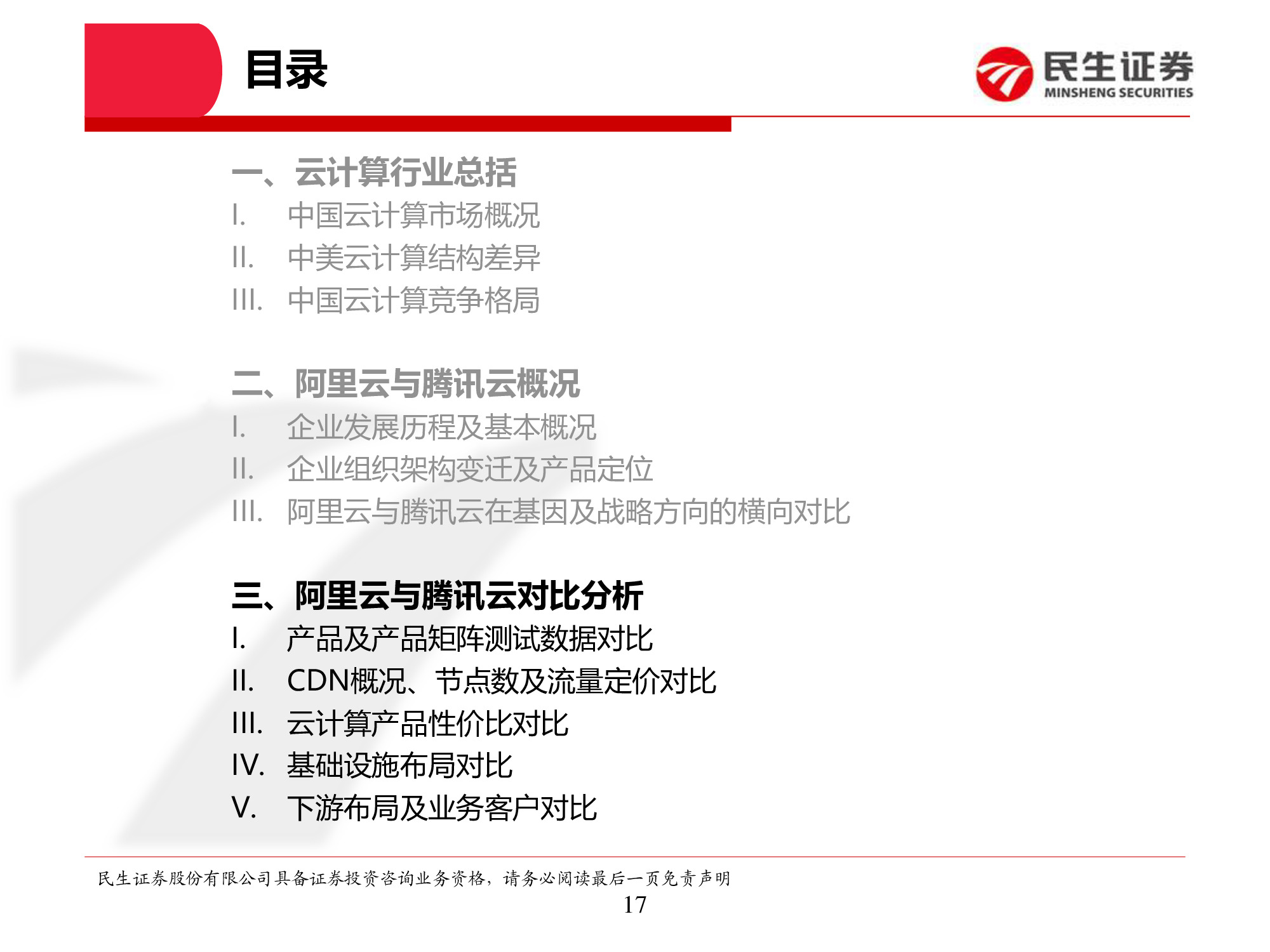 目录

民生证券
MINSHENG SECURITIES

一、云计算行业总括
I. 中国云计算市场概况
II. 中美云计算结构差异
III. 中国云计算竞争格局

二、阿里云与腾讯云概况
I. 企业发展历程及基本概况
II. 企业组织架构变迁及产品定位
III. 阿里云与腾讯云在基因及战略方向的横向对比

三、阿里云与腾讯云对比分析
I. 产品及产品矩阵测试数据对比
II. CDN概况、节点数及流量定价对比
III. 云计算产品性价比对比
IV. 基础设施布局对比
V. 下游布局及业务客户对比

民生证券股份有限公司具备证券投资咨询业务资格，请务必阅读最后一页免责声明

17